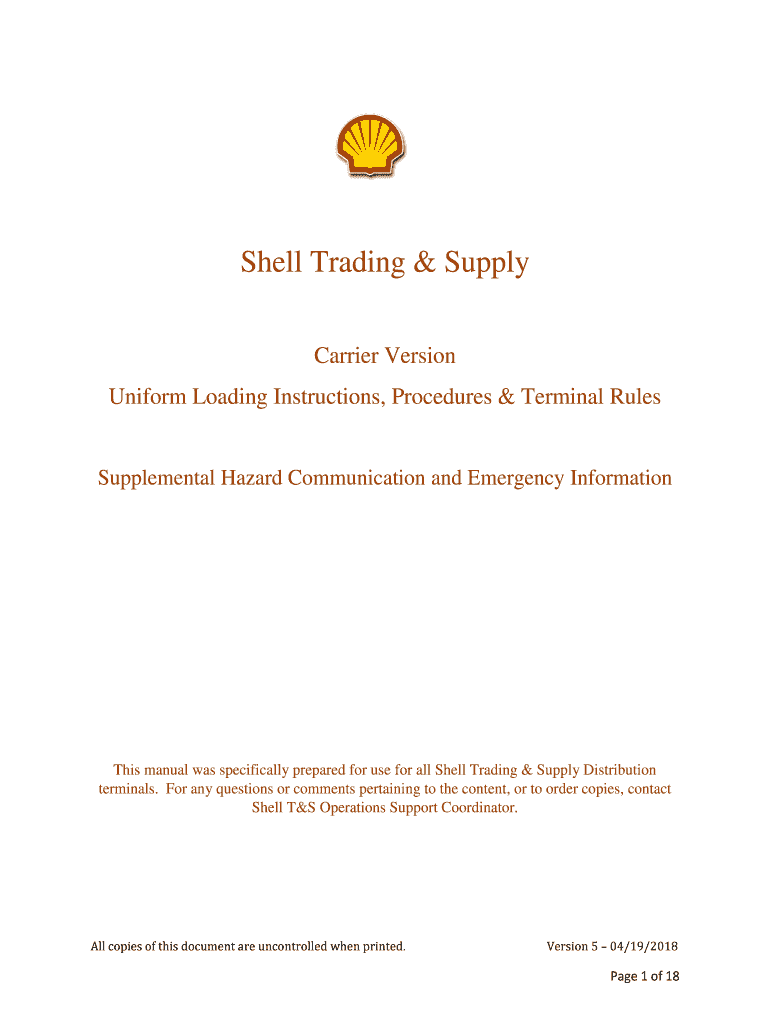 Shell Trading & Supply

Carrier Version

Uniform Loading Instructions, Procedures & Terminal Rules

Supplemental Hazard Communication and Emergency Information

This manual was specifically prepared for use for all Shell Trading & Supply Distribution terminals. For any questions or comments pertaining to the content, or to order copies, contact Shell T&S Operations Support Coordinator.

All copies of this document are uncontrolled when printed.

Version 5 – 04/19/2018

Page 1 of 18